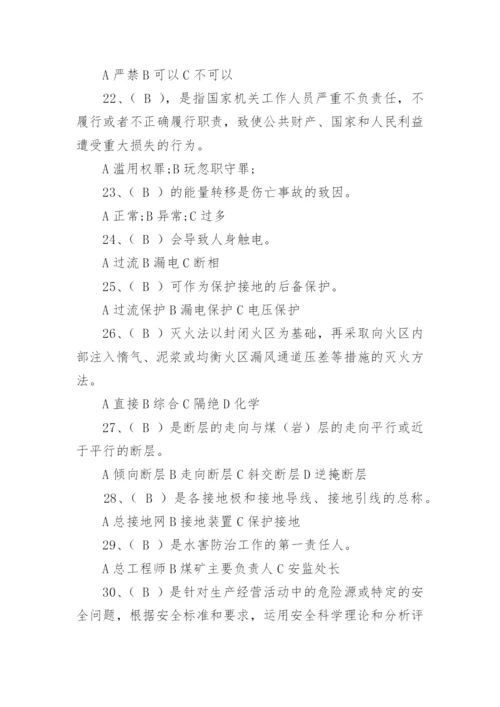 A 严禁 B 可以 C 不可以

22、（ B ），是指国家机关工作人员严重不负责任，不履行或者不正确履行职责，致使公共财产、国家和人民利益遭受重大损失的行为。

A 滥用权罪;B 玩忽职守罪;

23、（ B ）的能量转移是伤亡事故的致因。

A 正常;B 异常;C 过多

24、（ B ）会导致人身触电。

A 过流 B 漏电 C 断相

25、（ B ）可作为保护接地的后备保护。

A 过流保护 B 漏电保护 C 电压保护

26、（ B ）灭火法以封闭火区为基础，再采取向火区内部注入惰气、泥浆或均衡火区漏风通道压差等措施的灭火方法。

A 直接 B 综合 C 隔绝 D 化学

27、（ B ）是断层的走向与煤（岩）层的走向平行或近于平行的断层。

A 倾向断层 B 走向断层 C 斜交断层 D 逆掩断层

28、（ B ）是各接地极和接地导线、接地引线的总称。

A 总接地网 B 接地装置 C 保护接地

29、（ B ）是水害防治工作的第一责任人。

A 总工程师 B 煤矿主要负责人 C 安监处长

30、（ B ）是针对生产经营活动中的危险源或特定的安全问题，根据安全标准和要求，运用安全科学理论和分析评